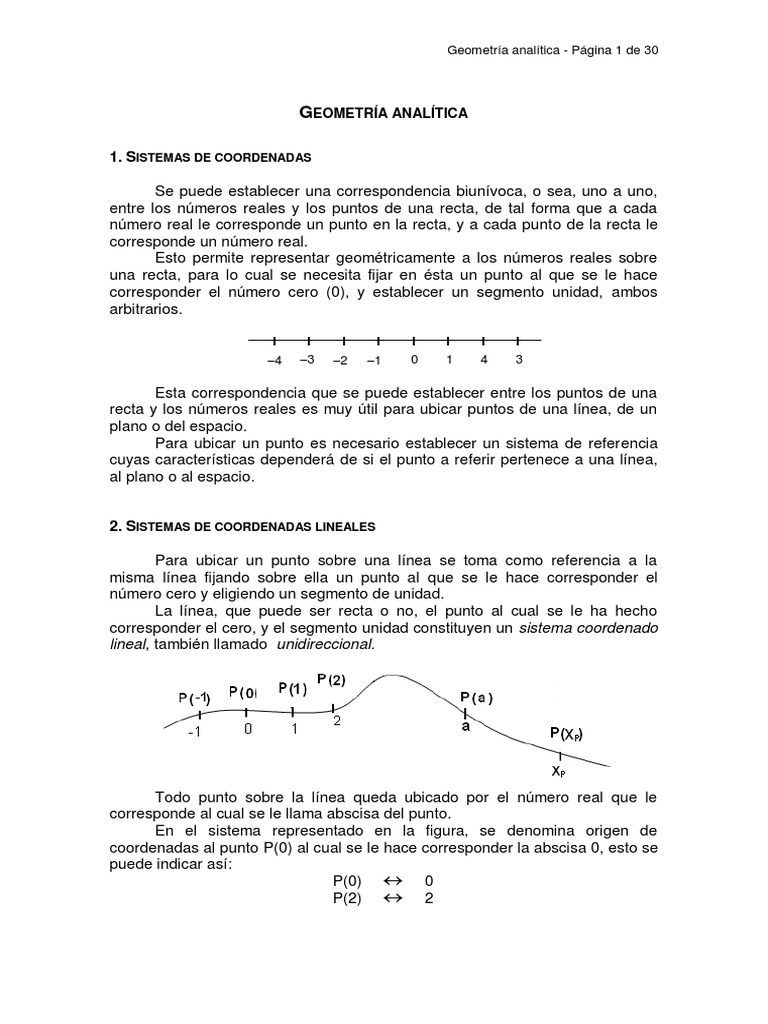 Geometría analítica - Página 1 de 30

GEOMETRÍA ANALÍTICA

1. SISTEMAS DE COORDENADAS

Se puede establecer una correspondencia biunívoca, o sea, uno a uno, entre los números reales y los puntos de una recta, de tal forma que a cada número real le corresponde un punto en la recta, y a cada punto de la recta le corresponde un número real.

Esto permite representar geométricamente a los números reales sobre una recta, para lo cual se necesita fijar en ésta un punto al que se le hace corresponder el número cero (0), y establecer un segmento unidad, ambos arbitrarios.

–4 –3 –2 –1 0 1 4 3

Esta correspondencia que se puede establecer entre los puntos de una recta y los números reales es muy útil para ubicar puntos de una línea, de un plano o del espacio.

Para ubicar un punto es necesario establecer un sistema de referencia cuyas características dependerá de si el punto a referir pertenece a una línea, al plano o al espacio.

2. SISTEMAS DE COORDENADAS LINEALES

Para ubicar un punto sobre una línea se toma como referencia a la misma línea fijando sobre ella un punto al que se le hace corresponder el número cero y eligiendo un segmento de unidad.

La línea, que puede ser recta o no, el punto al cual se le ha hecho corresponder el cero, y el segmento unidad constituyen un sistema coordenado lineal, también llamado unidireccional.

P(-1) P(0) P(1) P(2) P(a) P($X_P$)
-1 0 1 2 a $X_P$

Todo punto sobre la línea queda ubicado por el número real que le corresponde al cual se le llama abscisa del punto.

En el sistema representado en la figura, se denomina origen de coordenadas al punto P(0) al cual se le hace corresponder la abscisa 0, esto se puede indicar así:

P(0) $\leftrightarrow$ 0
P(2) $\leftrightarrow$ 2